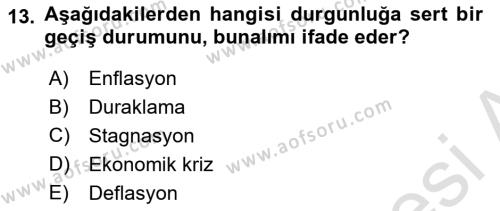 13. Aşağıdakilerden hangisi durgunluğa sert bir geçiş durumunu, bunalımı ifade eder?

A) Enflasyon
B) Duraklama
C) Stagnasyon
D) Ekonomik kriz
E) Deflasyon

www.aofsoru.com
www.aofsoru.com
www.aofsoru.com
www.aofsoru.com